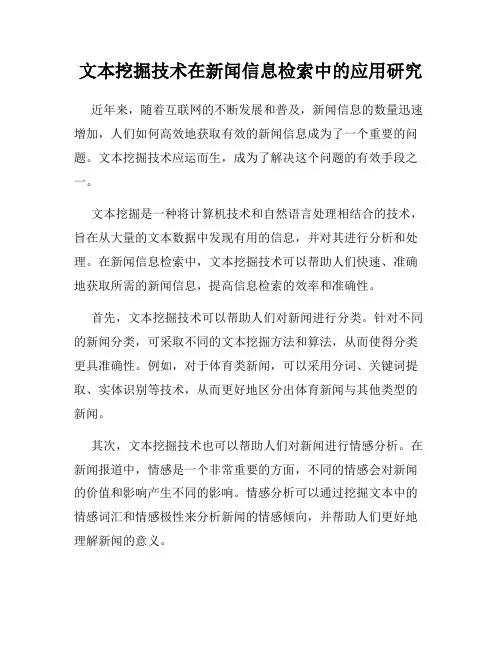 文本挖掘技术在新闻信息检索中的应用研究

近年来，随着互联网的不断发展和普及，新闻信息的数量迅速增加，人们如何高效地获取有效的新闻信息成为了一个重要的问题。文本挖掘技术应运而生，成为了解决这个问题的有效手段之一。

文本挖掘是一种将计算机技术和自然语言处理相结合的技术，旨在从大量的文本数据中发现有用的信息，并对其进行分析和处理。在新闻信息检索中，文本挖掘技术可以帮助人们快速、准确地获取所需的新闻信息，提高信息检索的效率和准确性。

首先，文本挖掘技术可以帮助人们对新闻进行分类。针对不同的新闻分类，可采取不同的文本挖掘方法和算法，从而使得分类更具准确性。例如，对于体育类新闻，可以采用分词、关键词提取、实体识别等技术，从而更好地区分出体育新闻与其他类型的新闻。

其次，文本挖掘技术也可以帮助人们对新闻进行情感分析。在新闻报道中，情感是一个非常重要的方面，不同的情感会对新闻的价值和影响产生不同的影响。情感分析可以通过挖掘文本中的情感词汇和情感极性来分析新闻的情感倾向，并帮助人们更好地理解新闻的意义。